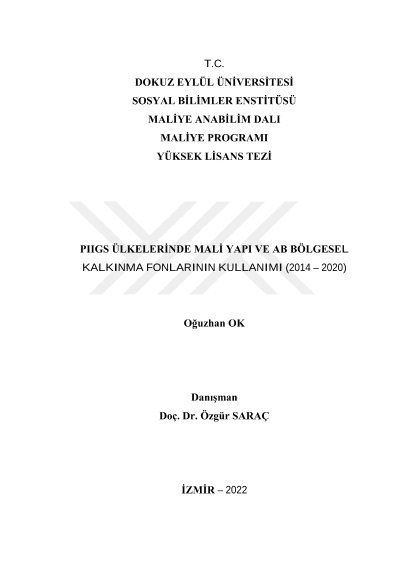 T.C.
DOKUZ EYLÜL ÜNİVERSİTESİ
SOSYAL BİLİMLER ENSTİTÜSÜ
MALİYE ANABİLİM DALI
MALİYE PROGRAMI
YÜKSEK LİSANS TEZİ

PIIGS ÜLKELERİNDE MALİ YAPI VE AB BÖLGESEL KALKINMA FONLARININ KULLANIMI (2014 – 2020)

Oğuzhan OK

Danışman
Doç. Dr. Özgür SARAÇ

İZMİR – 2022